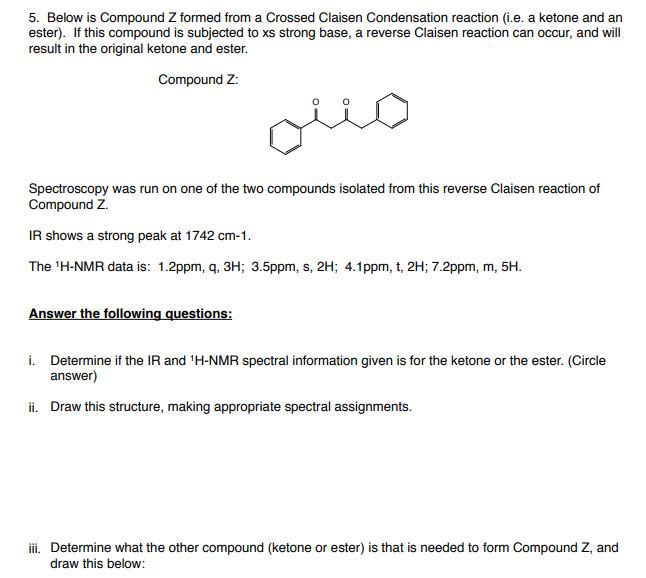 5. Below is Compound Z formed from a Crossed Claisen Condensation reaction (i.e. a ketone and an ester). If this compound is subjected to xs strong base, a reverse Claisen reaction can occur, and will result in the original ketone and ester.

Compound Z:

O O

Spectroscopy was run on one of the two compounds isolated from this reverse Claisen reaction of Compound Z.

IR shows a strong peak at 1742 cm-1.

The $^1$H-NMR data is: 1.2ppm, q, 3H; 3.5ppm, s, 2H; 4.1ppm, t, 2H; 7.2ppm, m, 5H.

Answer the following questions:

i. Determine if the IR and $^1$H-NMR spectral information given is for the ketone or the ester. (Circle answer)

ii. Draw this structure, making appropriate spectral assignments.

iii. Determine what the other compound (ketone or ester) is that is needed to form Compound Z, and draw this below: